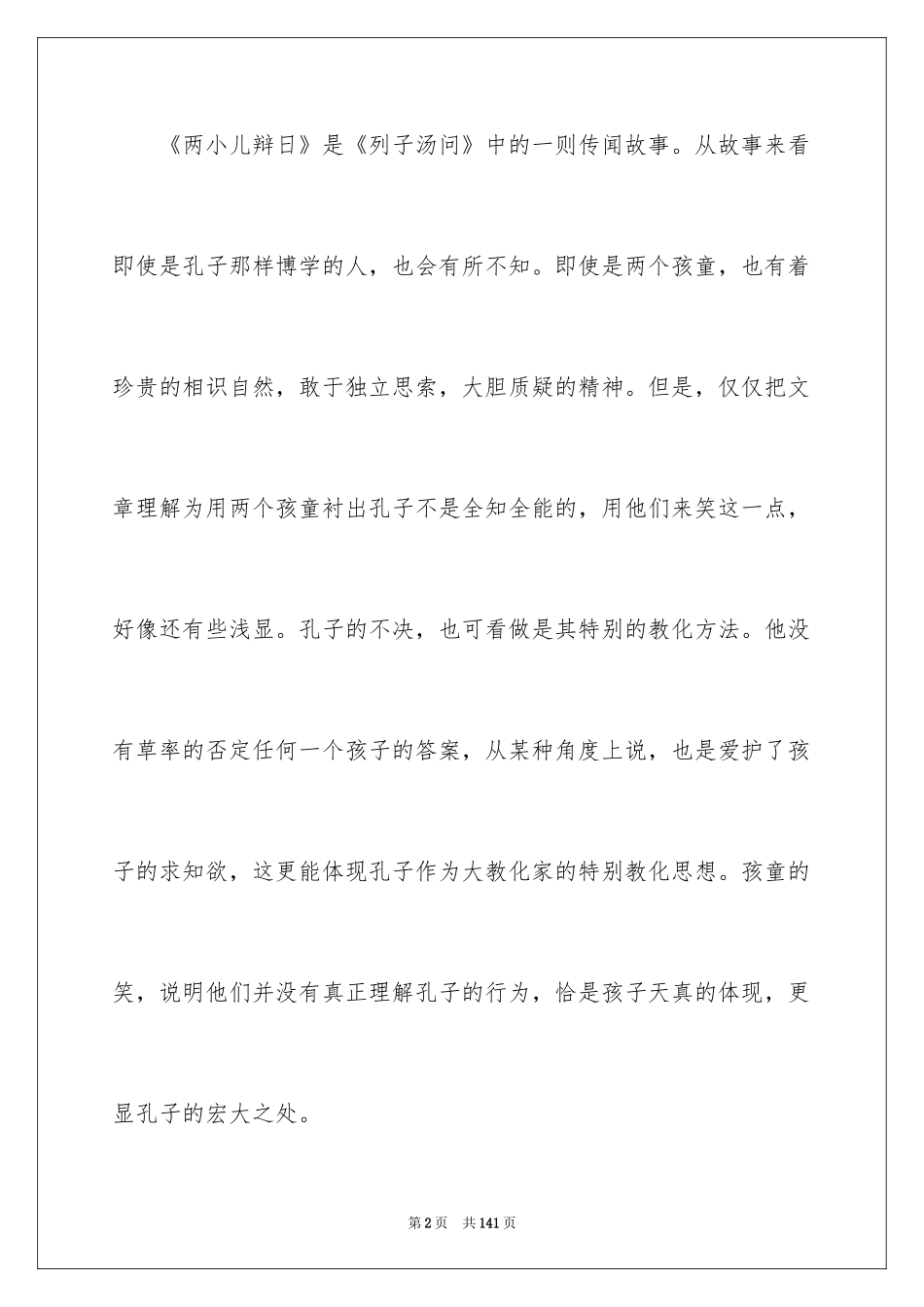 《两小儿辩日》是《列子汤问》中的一则传闻故事。从故事来看即使是孔子那样博学的人，也会有所不知。即使是两个孩童，也有着珍贵的相识自然，敢于独立思索，大胆质疑的精神。但是，仅仅把文章理解为用两个孩童衬出孔子不是全知全能的，用他们来笑这一点，好像还有些浅显。孔子的不决，也可看做是其特别的教化方法。他没有草率的否定任何一个孩子的答案，从某种角度上说，也是爱护了孩子的求知欲，这更能体现孔子作为大教化家的特别教化思想。孩童的笑，说明他们并没有真正理解孔子的行为，恰是孩子天真的体现，更显孔子的宏大之处。

第2页 共141页